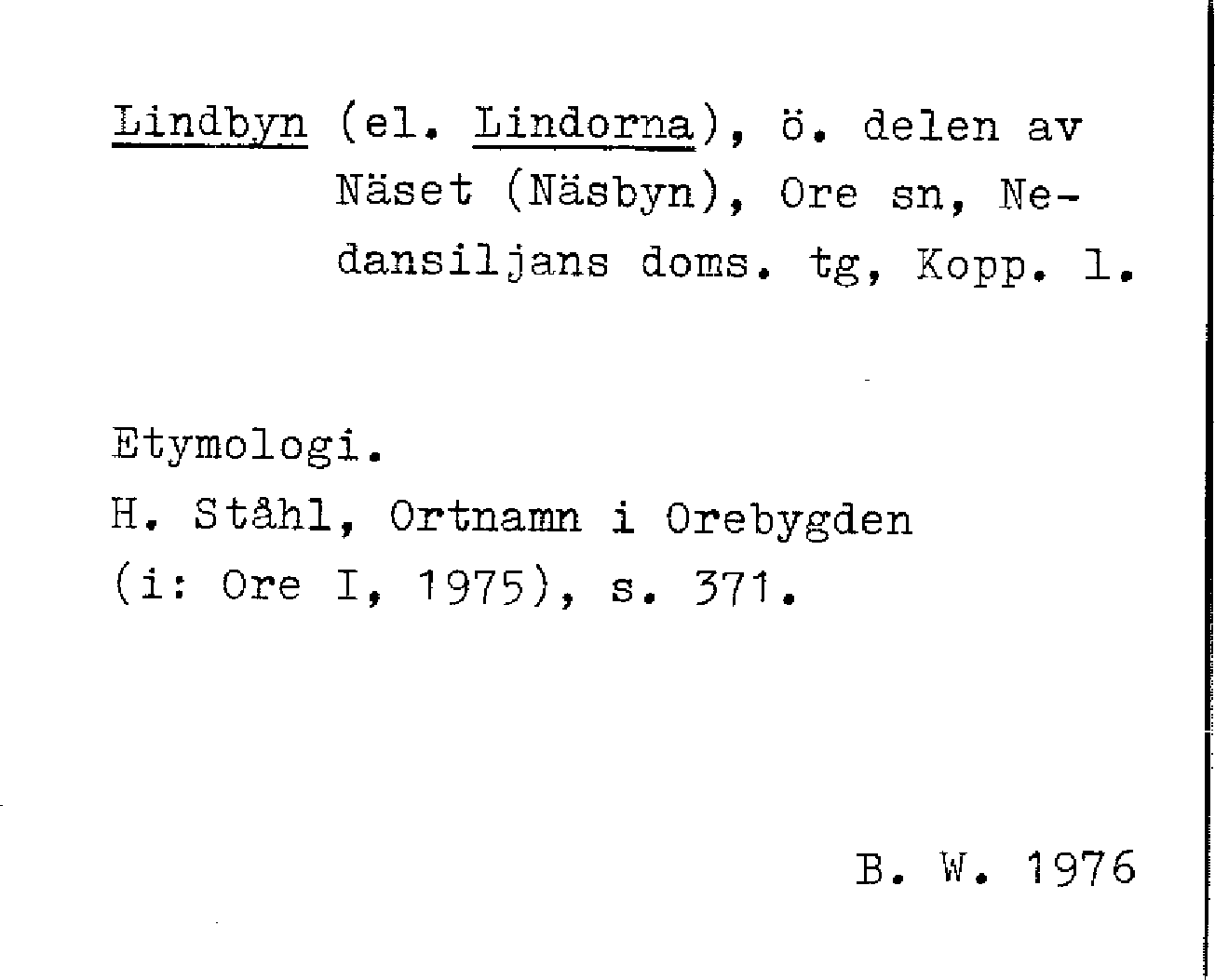 Lindbyn (el. Lindorna), ö. delen av Näset (Näsbyn), Ore sn, Nedansiljans doms. tg, Kopp. l.

Etymologi.
H. Ståhl, Ortnamn i Orebygden (i: Ore I, 1975), s. 371.

B. W. 1976